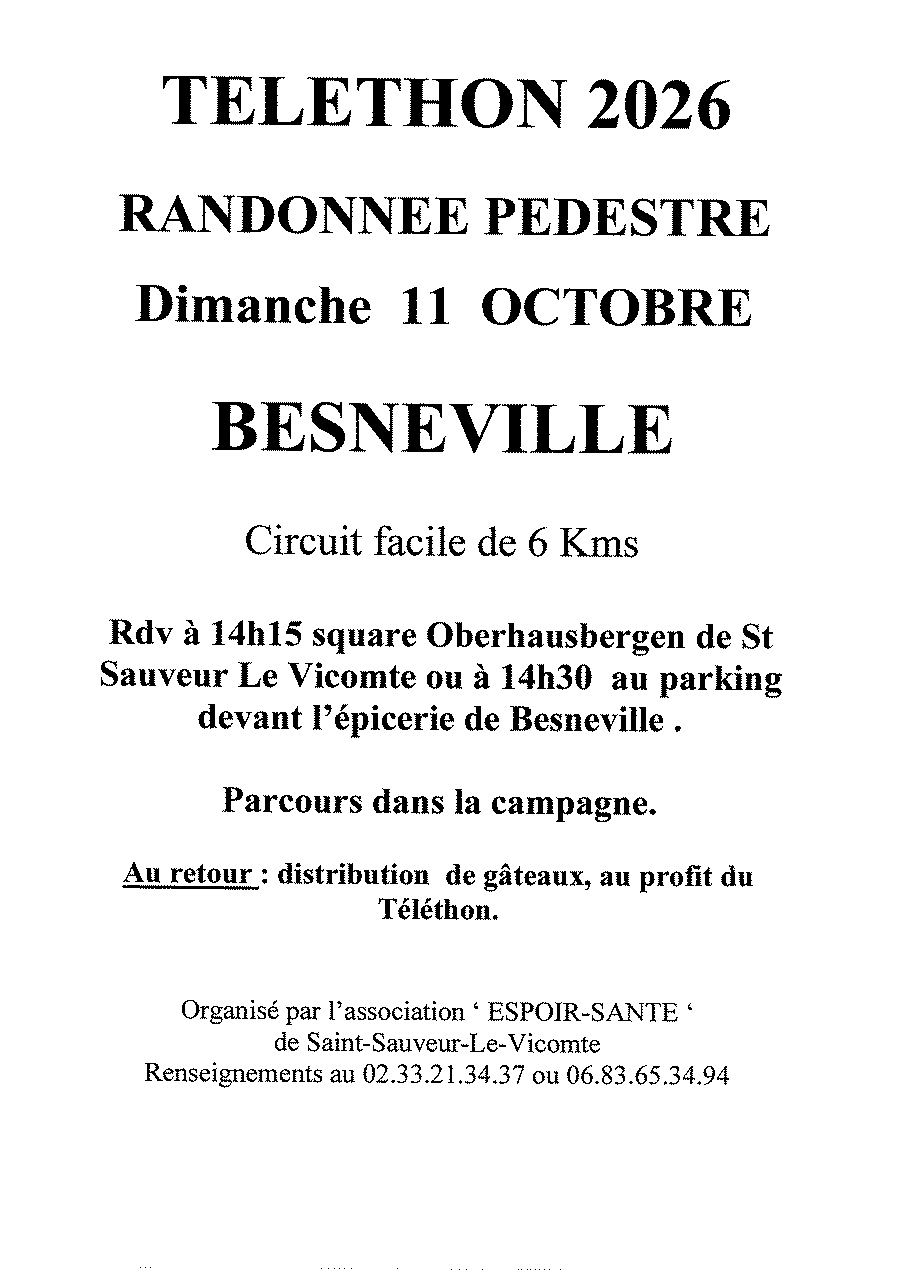 TELETHON 2026

RANDONNEE PEDESTRE

Dimanche 11 OCTOBRE

BESNEVILLE

Circuit facile de 6 Kms

Rdv à 14h15 square Oberhausbergen de St Sauveur Le Vicomte ou à 14h30 au parking devant l'épicerie de Besneville .

Parcours dans la campagne.

Au retour : distribution de gâteaux, au profit du Téléthon.

Organisé par l'association ' ESPOIR-SANTE '
de Saint-Sauveur-Le-Vicomte
Renseignements au 02.33.21.34.37 ou 06.83.65.34.94